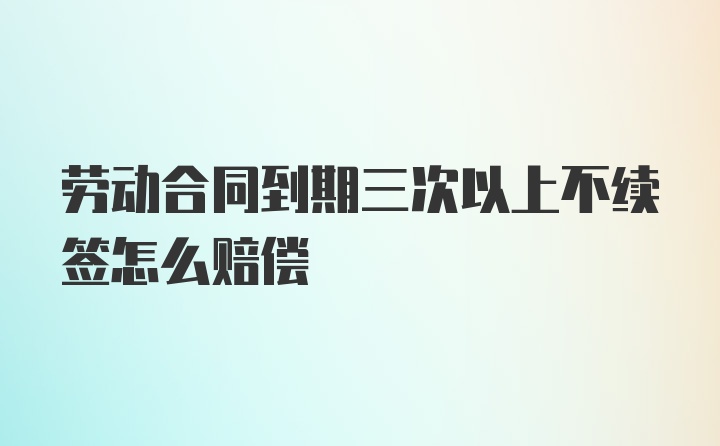 劳动合同到期三次以上不续签怎么赔偿